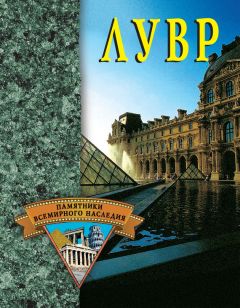 ЛУВР

ПАМЯТНИКИ
ВСЕМИРНОГО НАСЛЕДИЯ